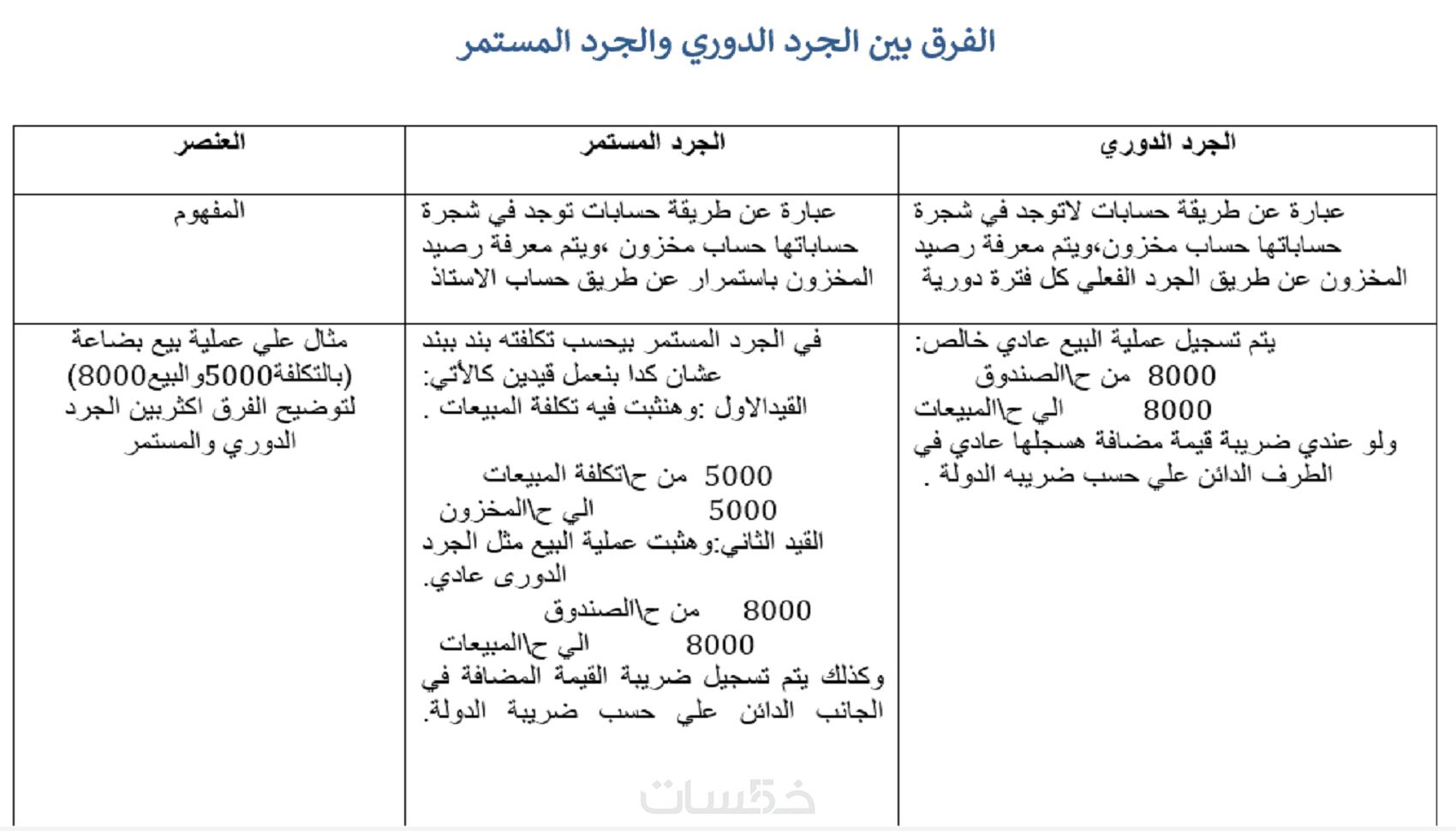 الفرق بين الجرد الدوري والجرد المستمر

| الجرد الدوري | الجرد المستمر | العنصر |
|---|---|---|
| عبارة عن طريقة حسابات لاتوجد في شجرة حساباتها حساب مخزون،ويتم معرفة رصيد المخزون عن طريق الجرد الفعلي كل فترة دورية | عبارة عن طريقة حسابات توجد في شجرة حساباتها حساب مخزون ،ويتم معرفة رصيد المخزون باستمرار عن طريق حساب الاستاذ | المفهوم |
| يتم تسجيل عملية البيع عادي خالص: 8000 من ح\الصندوق 8000 الي ح\المبيعات ولو عندي ضريبة قيمة مضافة هسجلها عادي في الطرف الدائن علي حسب ضريبه الدولة . | في الجرد المستمر بيحسب تكلفته بند ببند عشان كدا بنعمل قيدين كالأتي: القيدالاول :وهنثبت فيه تكلفة المبيعات . 5000 من ح\تكلفة المبيعات 5000 الي ح\المخزون القيد الثاني:وهثبت عملية البيع مثل الجرد الدورى عادي. 8000 من ح\الصندوق 8000 الي ح\المبيعات وكذلك يتم تسجيل ضريبة القيمة المضافة في الجانب الدائن علي حسب ضريبة الدولة. | مثال علي عملية بيع بضاعة (بالتكلفة5000والبيع8000) لتوضيح الفرق اكثربين الجرد الدوري والمستمر |

خمسات